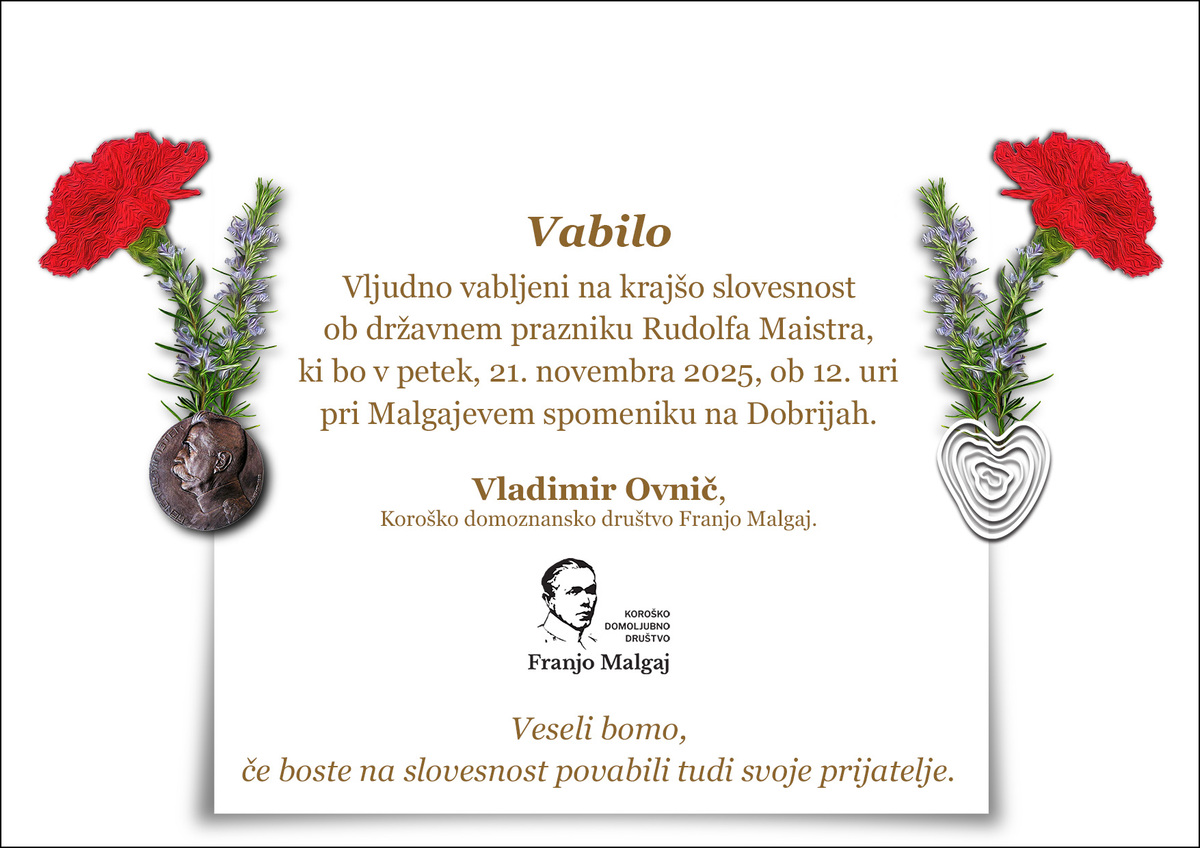 Vabilo

Vljudno vabljeni na krajšo slovesnost
ob državnem prazniku Rudolfa Maistra,
ki bo v petek, 21. novembra 2025, ob 12. uri
pri Malgajevem spomeniku na Dobrijah.

Vladimir Ovnič,
Koroško domoznansko društvo Franjo Malgaj.

KOROŠKO
DOMOLJUBNO
DRUŠTVO
Franjo Malgaj

Veseli bomo,
če boste na slovesnost povabili tudi svoje prijatelje.